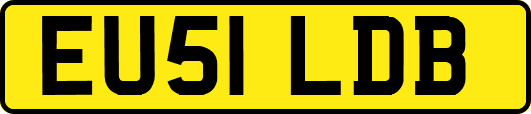 EU51 LDB